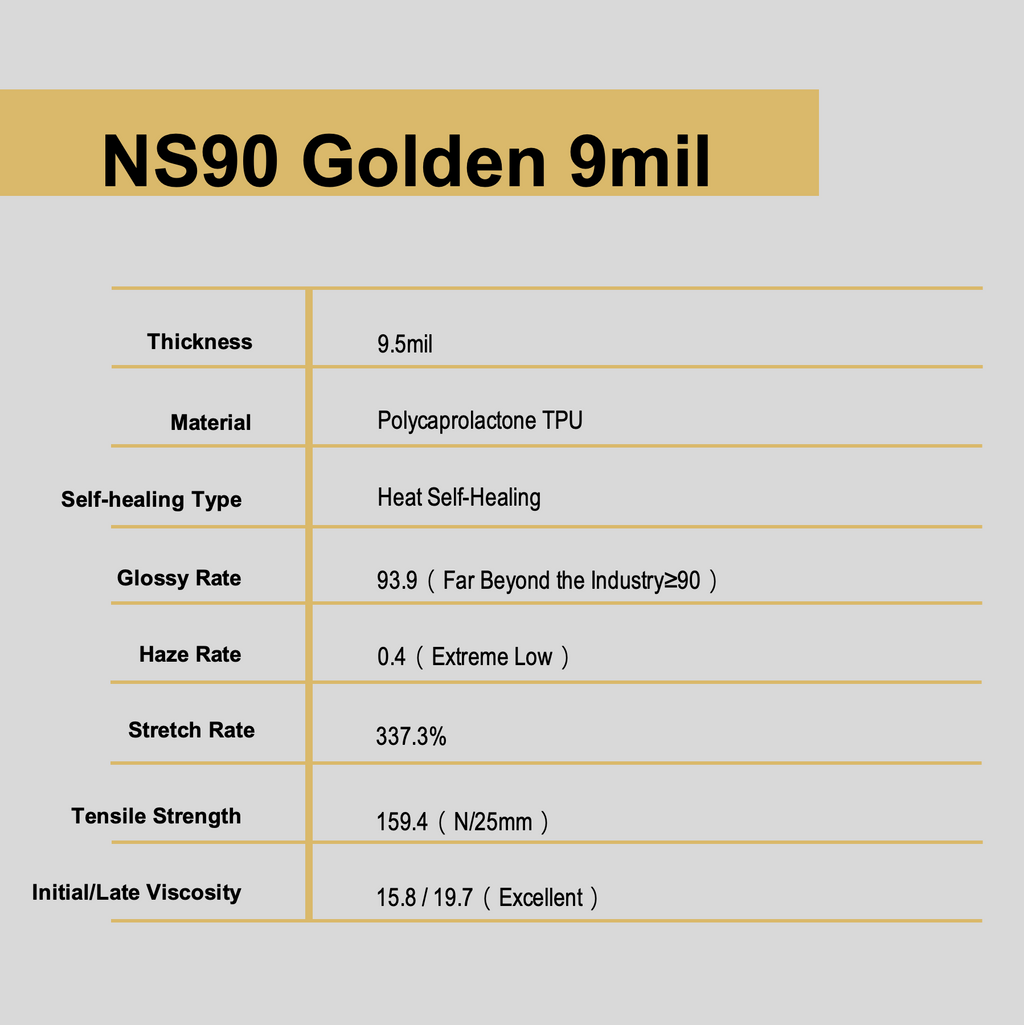 NS90 Golden 9mil

| | |
|---|---|
| Thickness | 9.5mil |
| Material | Polycaprolactone TPU |
| Self-healing Type | Heat Self-Healing |
| Glossy Rate | 93.9（Far Beyond the Industry≥90） |
| Haze Rate | 0.4（Extreme Low） |
| Stretch Rate | 337.3% |
| Tensile Strength | 159.4（N/25mm） |
| Initial/Late Viscosity | 15.8 / 19.7（Excellent） |